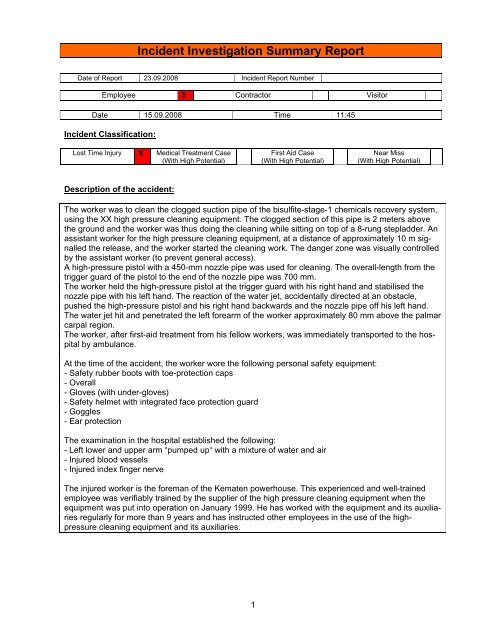 Incident Investigation Summary Report

| Date of Report | 23.09.2008 | Incident Report Number | |
|---|---|---|---|

| Employee | X | Contractor | | Visitor | |
|---|---|---|---|---|---|

| Date | 15.09.2008 | Time | 11:45 |
|---|---|---|---|

Incident Classification:

| Lost Time Injury | X | Medical Treatment Case (With High Potential) | | First Aid Case (With High Potential) | | Near Miss (With High Potential) | |
|---|---|---|---|---|---|---|---|

Description of the accident:

The worker was to clean the clogged suction pipe of the bisulfite-stage-1 chemicals recovery system, using the XX high pressure cleaning equipment. The clogged section of this pipe is 2 meters above the ground and the worker was thus doing the cleaning while sitting on top of a 8-rung stepladder. An assistant worker for the high pressure cleaning equipment, at a distance of approximately 10 m signalled the release, and the worker started the cleaning work. The danger zone was visually controlled by the assistant worker (to prevent general access).
A high-pressure pistol with a 450-mm nozzle pipe was used for cleaning. The overall-length from the trigger guard of the pistol to the end of the nozzle pipe was 700 mm.
The worker held the high-pressure pistol at the trigger guard with his right hand and stabilised the nozzle pipe with his left hand. The reaction of the water jet, accidentally directed at an obstacle, pushed the high-pressure pistol and his right hand backwards and the nozzle pipe off his left hand. The water jet hit and penetrated the left forearm of the worker approximately 80 mm above the palmar carpal region.
The worker, after first-aid treatment from his fellow workers, was immediately transported to the hospital by ambulance.

At the time of the accident, the worker wore the following personal safety equipment:
- Safety rubber boots with toe-protection caps
- Overall
- Gloves (with under-gloves)
- Safety helmet with integrated face protection guard
- Goggles
- Ear protection

The examination in the hospital established the following:
- Left lower and upper arm "pumped up" with a mixture of water and air
- Injured blood vessels
- Injured index finger nerve

The injured worker is the foreman of the Kematen powerhouse. This experienced and well-trained employee was verifiably trained by the supplier of the high pressure cleaning equipment when the equipment was put into operation on January 1999. He has worked with the equipment and its auxiliaries regularly for more than 9 years and has instructed other employees in the use of the high-pressure cleaning equipment and its auxiliaries.

1